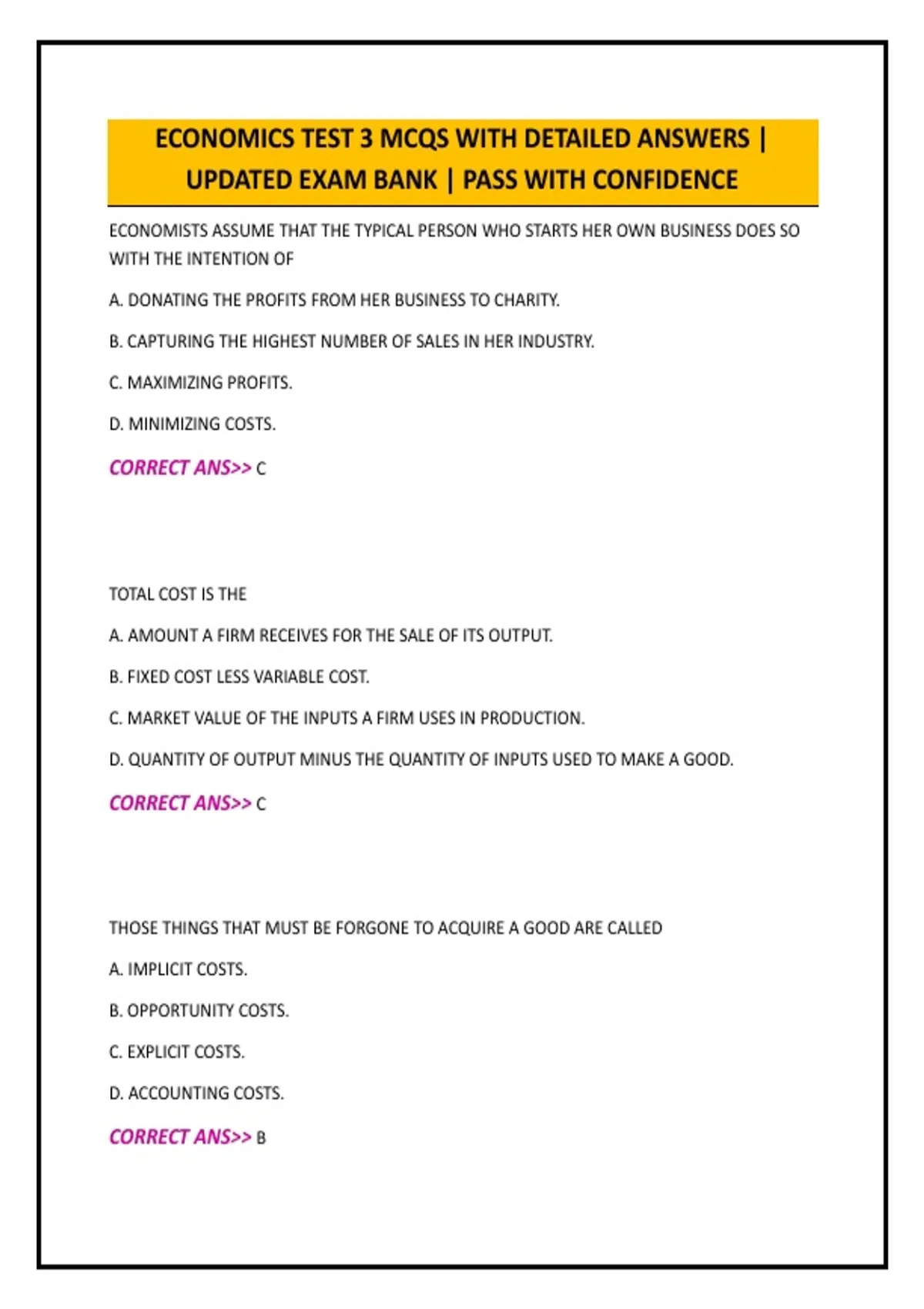 ECONOMICS TEST 3 MCQS WITH DETAILED ANSWERS | UPDATED EXAM BANK | PASS WITH CONFIDENCE

ECONOMISTS ASSUME THAT THE TYPICAL PERSON WHO STARTS HER OWN BUSINESS DOES SO WITH THE INTENTION OF

A. DONATING THE PROFITS FROM HER BUSINESS TO CHARITY.

B. CAPTURING THE HIGHEST NUMBER OF SALES IN HER INDUSTRY.

C. MAXIMIZING PROFITS.

D. MINIMIZING COSTS.

CORRECT ANS>> C

TOTAL COST IS THE

A. AMOUNT A FIRM RECEIVES FOR THE SALE OF ITS OUTPUT.

B. FIXED COST LESS VARIABLE COST.

C. MARKET VALUE OF THE INPUTS A FIRM USES IN PRODUCTION.

D. QUANTITY OF OUTPUT MINUS THE QUANTITY OF INPUTS USED TO MAKE A GOOD.

CORRECT ANS>> C

THOSE THINGS THAT MUST BE FORGONE TO ACQUIRE A GOOD ARE CALLED

A. IMPLICIT COSTS.

B. OPPORTUNITY COSTS.

C. EXPLICIT COSTS.

D. ACCOUNTING COSTS.

CORRECT ANS>> B